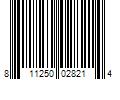 8 11250 02821 4